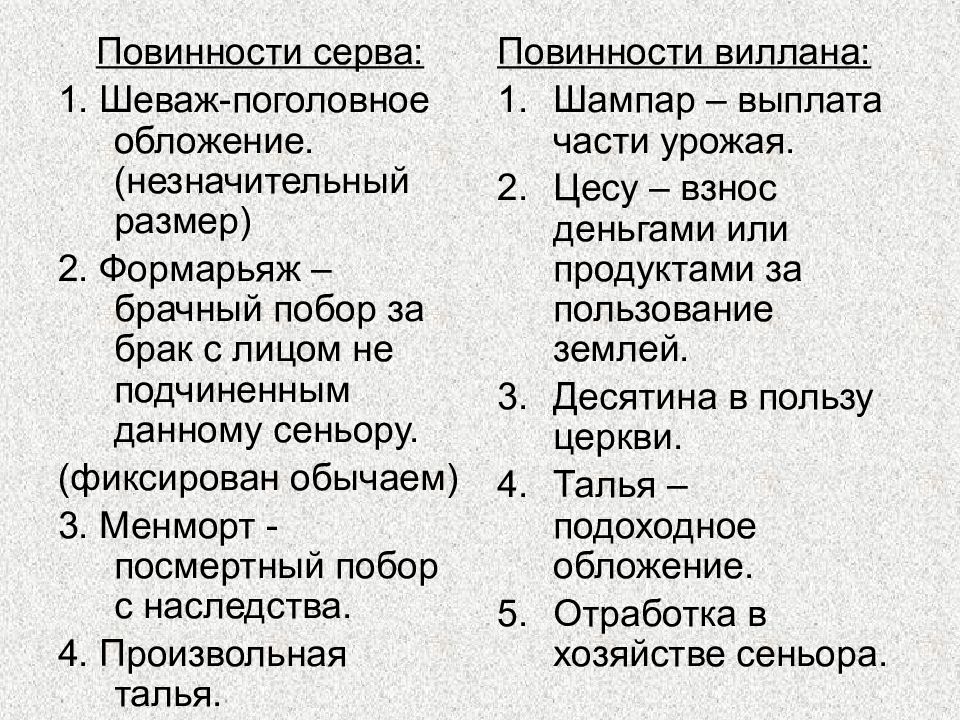 Повинности серва:

1. Шеваж-поголовное обложение. (незначительный размер)

2. Формарьяж – брачный побор за брак с лицом не подчиненным данному сеньору.

(фиксирован обычаем)

3. Менморт - посмертный побор с наследства.

4. Произвольная талья.

Повинности виллана:

1. Шампар – выплата части урожая.

2. Цесу – взнос деньгами или продуктами за пользование землей.

3. Десятина в пользу церкви.

4. Талья – подоходное обложение.

5. Отработка в хозяйстве сеньора.